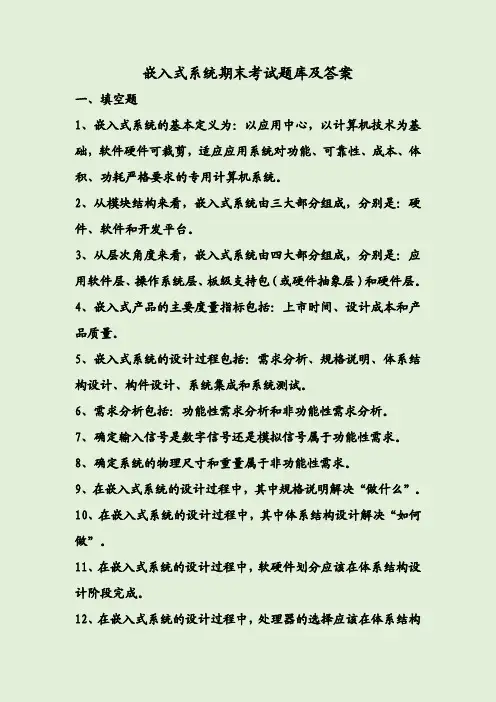 嵌入式系统期末考试题库及答案

一、填空题

1、嵌入式系统的基本定义为：以应用中心，以计算机技术为基础，软件硬件可裁剪，适应应用系统对功能、可靠性、成本、体积、功耗严格要求的专用计算机系统。

2、从模块结构来看，嵌入式系统由三大部分组成，分别是：硬件、软件和开发平台。

3、从层次角度来看，嵌入式系统由四大部分组成，分别是：应用软件层、操作系统层、板级支持包（或硬件抽象层）和硬件层。

4、嵌入式产品的主要度量指标包括：上市时间、设计成本和产品质量。

5、嵌入式系统的设计过程包括：需求分析、规格说明、体系结构设计、构件设计、系统集成和系统测试。

6、需求分析包括：功能性需求分析和非功能性需求分析。

7、确定输入信号是数字信号还是模拟信号属于功能性需求。

8、确定系统的物理尺寸和重量属于非功能性需求。

9、在嵌入式系统的设计过程中，其中规格说明解决“做什么”。

10、在嵌入式系统的设计过程中，其中体系结构设计解决“如何做”。

11、在嵌入式系统的设计过程中，软硬件划分应该在体系结构设计阶段完成。

12、在嵌入式系统的设计过程中，处理器的选择应该在体系结构